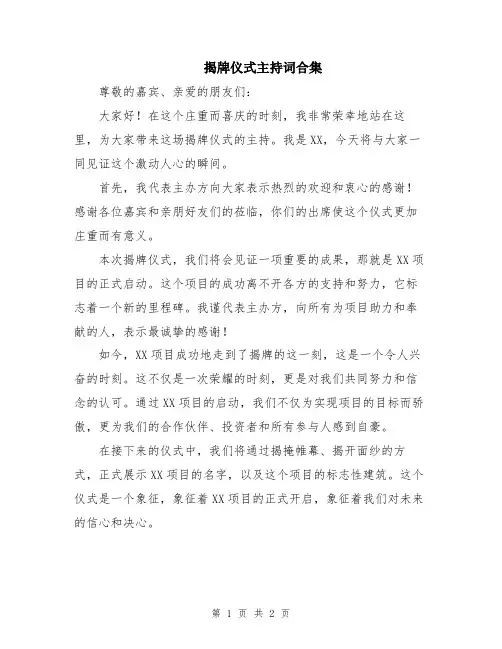 揭牌仪式主持词合集

尊敬的嘉宾、亲爱的朋友们：

大家好！在这个庄重而喜庆的时刻，我非常荣幸地站在这里，为大家带来这场揭牌仪式的主持。我是XX，今天将与大家一同见证这个激动人心的瞬间。

首先，我代表主办方向大家表示热烈的欢迎和衷心的感谢！感谢各位嘉宾和亲朋好友们的莅临，你们的出席使这个仪式更加庄重而有意义。

本次揭牌仪式，我们将会见证一项重要的成果，那就是XX项目的正式启动。这个项目的成功离不开各方的支持和努力，它标志着一个新的里程碑。我谨代表主办方，向所有为项目助力和奉献的人，表示最诚挚的感谢！

如今，XX项目成功地走到了揭牌的这一刻，这是一个令人兴奋的时刻。这不仅是一次荣耀的时刻，更是对我们共同努力和信念的认可。通过XX项目的启动，我们不仅为实现项目的目标而骄傲，更为我们的合作伙伴、投资者和所有参与人感到自豪。

在接下来的仪式中，我们将通过揭掩帷幕、揭开面纱的方式，正式展示XX项目的名字，以及这个项目的标志性建筑。这个仪式是一个象征，象征着XX项目的正式开启，象征着我们对未来的信心和决心。

第 1 页 共 2 页